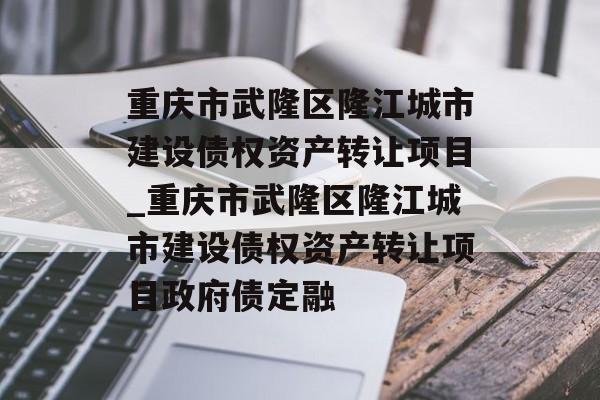 重庆市武隆区隆江城市建设债权资产转让项目_重庆市武隆区隆江城市建设债权资产转让项目政府债定融